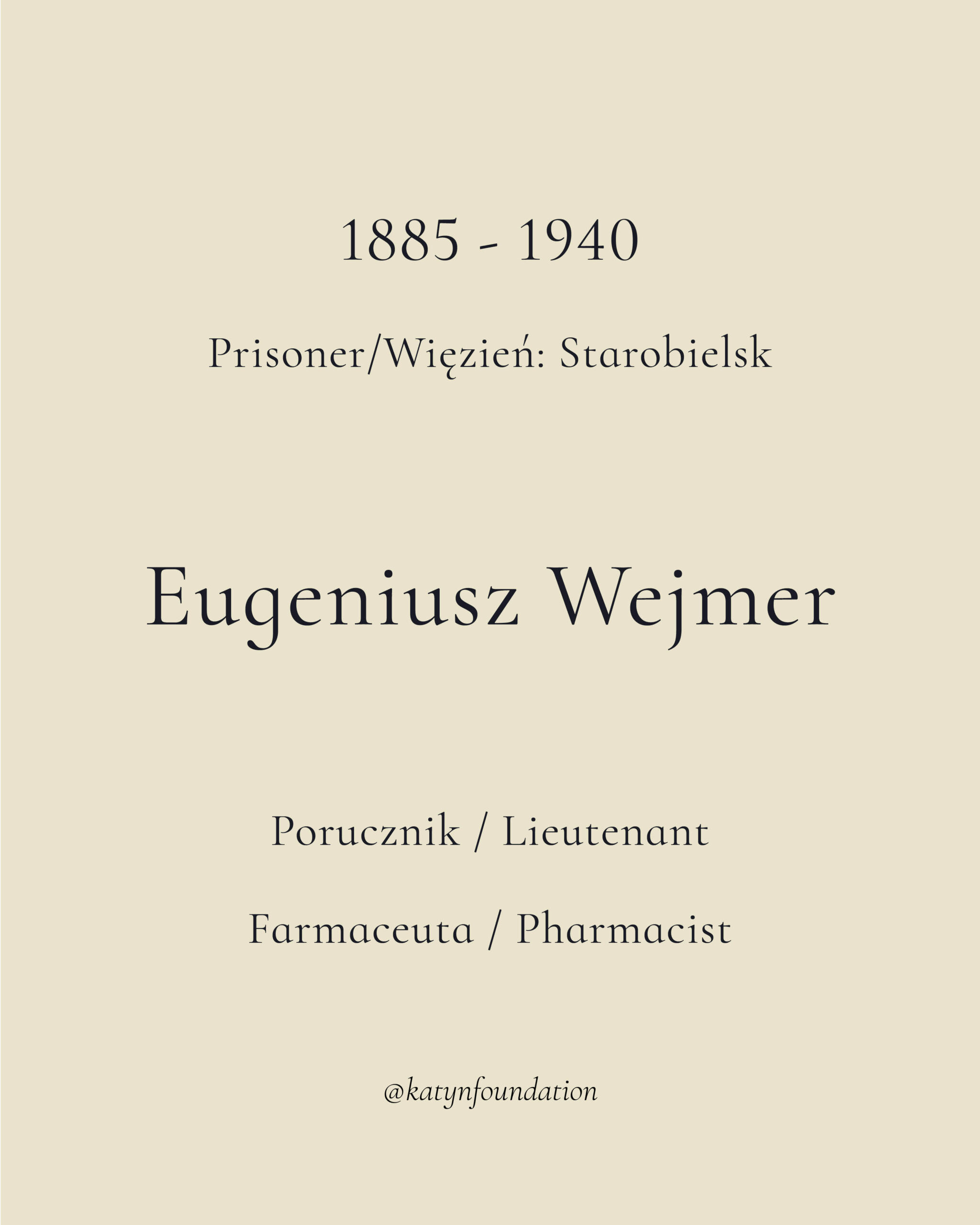 1885 - 1940

Prisoner/Więzień: Starobielsk

Eugeniusz Wejmer

Porucznik / Lieutenant

Farmaceuta / Pharmacist

@katynfoundation